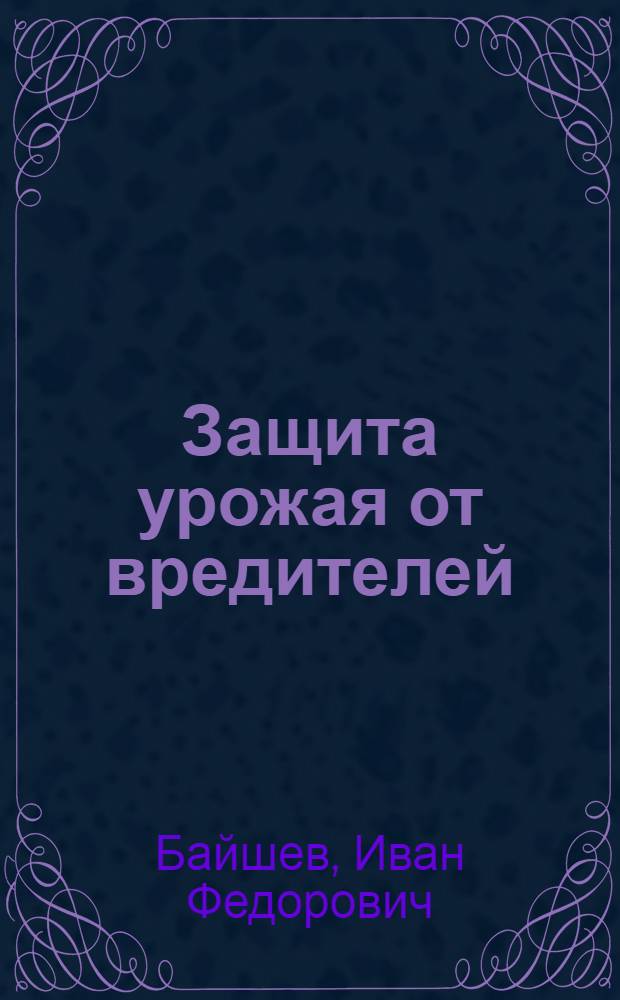 Защита урожая от вредителей

Байшев, Иван Федорович